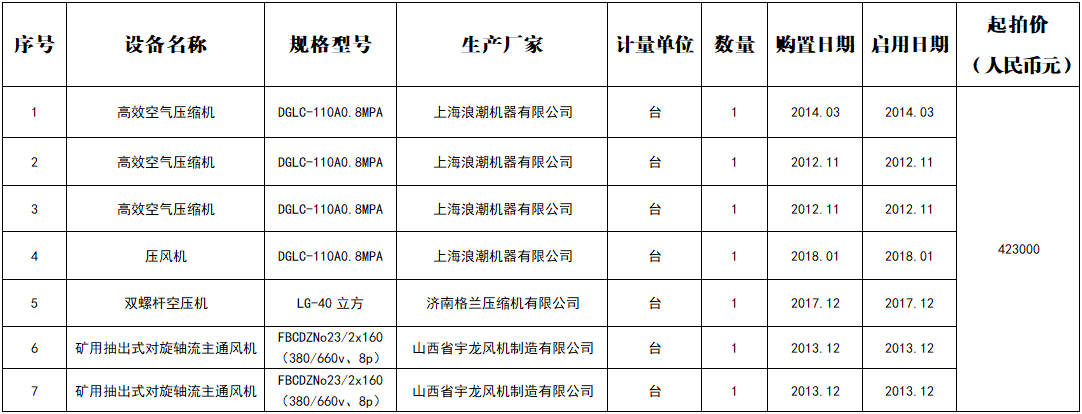 | 序号 | 设备名称 | 规格型号 | 生产厂家 | 计量单位 | 数量 | 购置日期 | 启用日期 | 起拍价（人民币元） |
|---|---|---|---|---|---|---|---|---|
| 1 | 高效空气压缩机 | DGLC-110A0.8MPA | 上海浪潮机器有限公司 | 台 | 1 | 2014.03 | 2014.03 | 423000 |
| 2 | 高效空气压缩机 | DGLC-110A0.8MPA | 上海浪潮机器有限公司 | 台 | 1 | 2012.11 | 2012.11 | |
| 3 | 高效空气压缩机 | DGLC-110A0.8MPA | 上海浪潮机器有限公司 | 台 | 1 | 2012.11 | 2012.11 | |
| 4 | 压风机 | DGLC-110A0.8MPA | 上海浪潮机器有限公司 | 台 | 1 | 2018.01 | 2018.01 | |
| 5 | 双螺杆空压机 | LG-40立方 | 济南格兰压缩机有限公司 | 台 | 1 | 2017.12 | 2017.12 | |
| 6 | 矿用抽出式对旋轴流主通风机 | FBCDZNo23/2x160（380/660v、8p） | 山西省宇龙风机制造有限公司 | 台 | 1 | 2013.12 | 2013.12 | |
| 7 | 矿用抽出式对旋轴流主通风机 | FBCDZNo23/2x160（380/660v、8p） | 山西省宇龙风机制造有限公司 | 台 | 1 | 2013.12 | 2013.12 | |